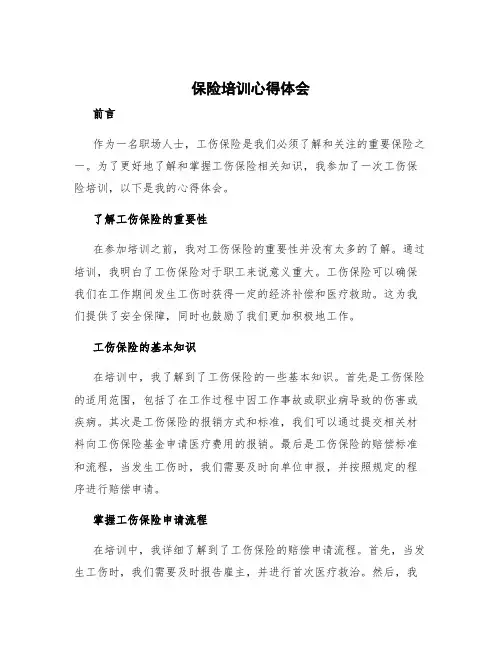 保险培训心得体会

前言

作为一名职场人士，工伤保险是我们必须了解和关注的重要保险之一。为了更好地了解和掌握工伤保险相关知识，我参加了一次工伤保险培训，以下是我的心得体会。

了解工伤保险的重要性

在参加培训之前，我对工伤保险的重要性并没有太多的了解。通过培训，我明白了工伤保险对于职工来说意义重大。工伤保险可以确保我们在工作期间发生工伤时获得一定的经济补偿和医疗救助。这为我们提供了安全保障，同时也鼓励了我们更加积极地工作。

工伤保险的基本知识

在培训中，我了解到了工伤保险的一些基本知识。首先是工伤保险的适用范围，包括了在工作过程中因工作事故或职业病导致的伤害或疾病。其次是工伤保险的报销方式和标准，我们可以通过提交相关材料向工伤保险基金申请医疗费用的报销。最后是工伤保险的赔偿标准和流程，当发生工伤时，我们需要及时向单位申报，并按照规定的程序进行赔偿申请。

掌握工伤保险申请流程

在培训中，我详细了解到了工伤保险的赔偿申请流程。首先，当发生工伤时，我们需要及时报告雇主，并进行首次医疗救治。然后，我